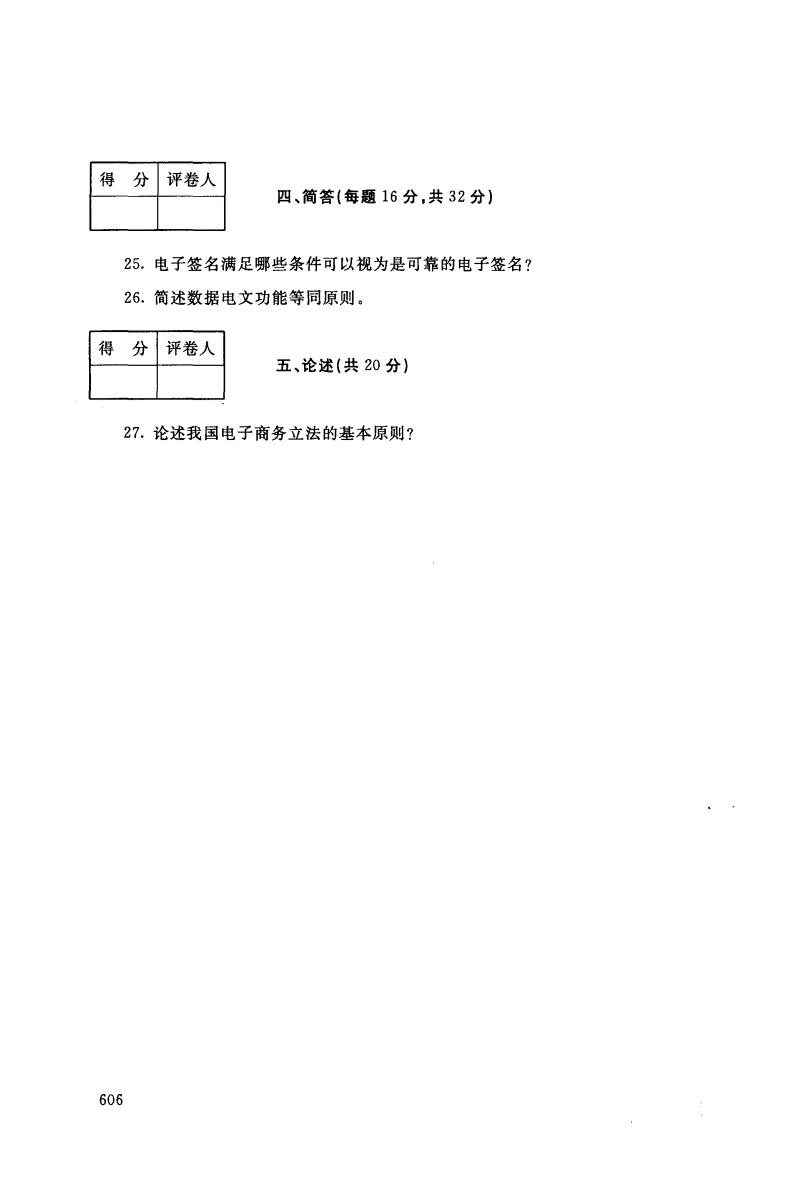 | 得 分 | 评卷人 |
|---|---|
| | |

四、简答(每题 16 分,共 32 分)

25. 电子签名满足哪些条件可以视为是可靠的电子签名?

26. 简述数据电文功能等同原则。

| 得 分 | 评卷人 |
|---|---|
| | |

五、论述(共 20 分)

27. 论述我国电子商务立法的基本原则?

606